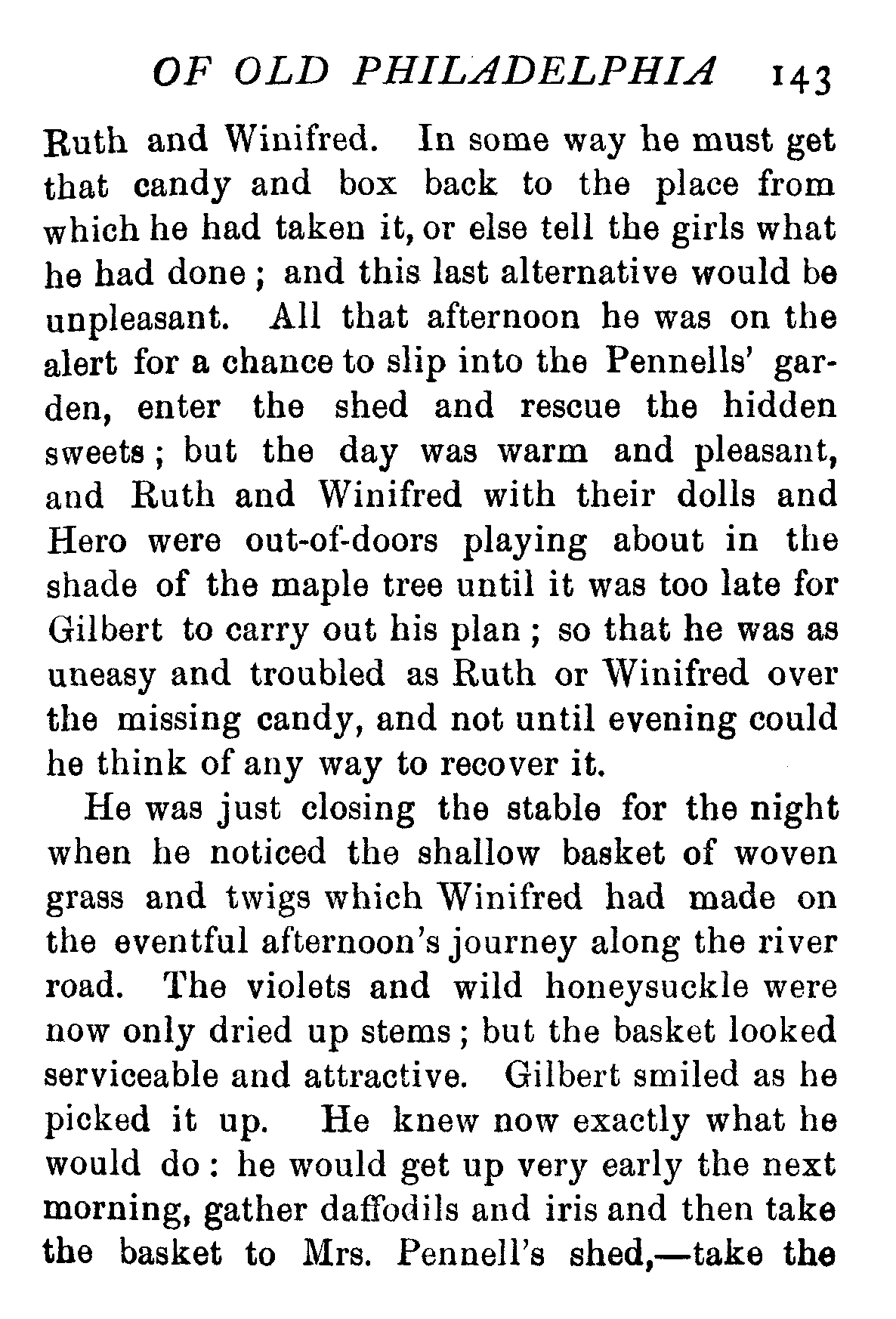 OF OLD PHILADELPHIA 143

Ruth and Winifred. In some way he must get that candy and box back to the place from which he had taken it, or else tell the girls what he had done; and this last alternative would be unpleasant. All that afternoon he was on the alert for a chance to slip into the Pennells' garden, enter the shed and rescue the hidden sweets; but the day was warm and pleasant, and Ruth and Winifred with their dolls and Hero were out-of-doors playing about in the shade of the maple tree until it was too late for Gilbert to carry out his plan; so that he was as uneasy and troubled as Ruth or Winifred over the missing candy, and not until evening could he think of any way to recover it.

He was just closing the stable for the night when he noticed the shallow basket of woven grass and twigs which Winifred had made on the eventful afternoon's journey along the river road. The violets and wild honeysuckle were now only dried up stems; but the basket looked serviceable and attractive. Gilbert smiled as he picked it up. He knew now exactly what he would do: he would get up very early the next morning, gather daffodils and iris and then take the basket to Mrs. Pennell's shed,—take the